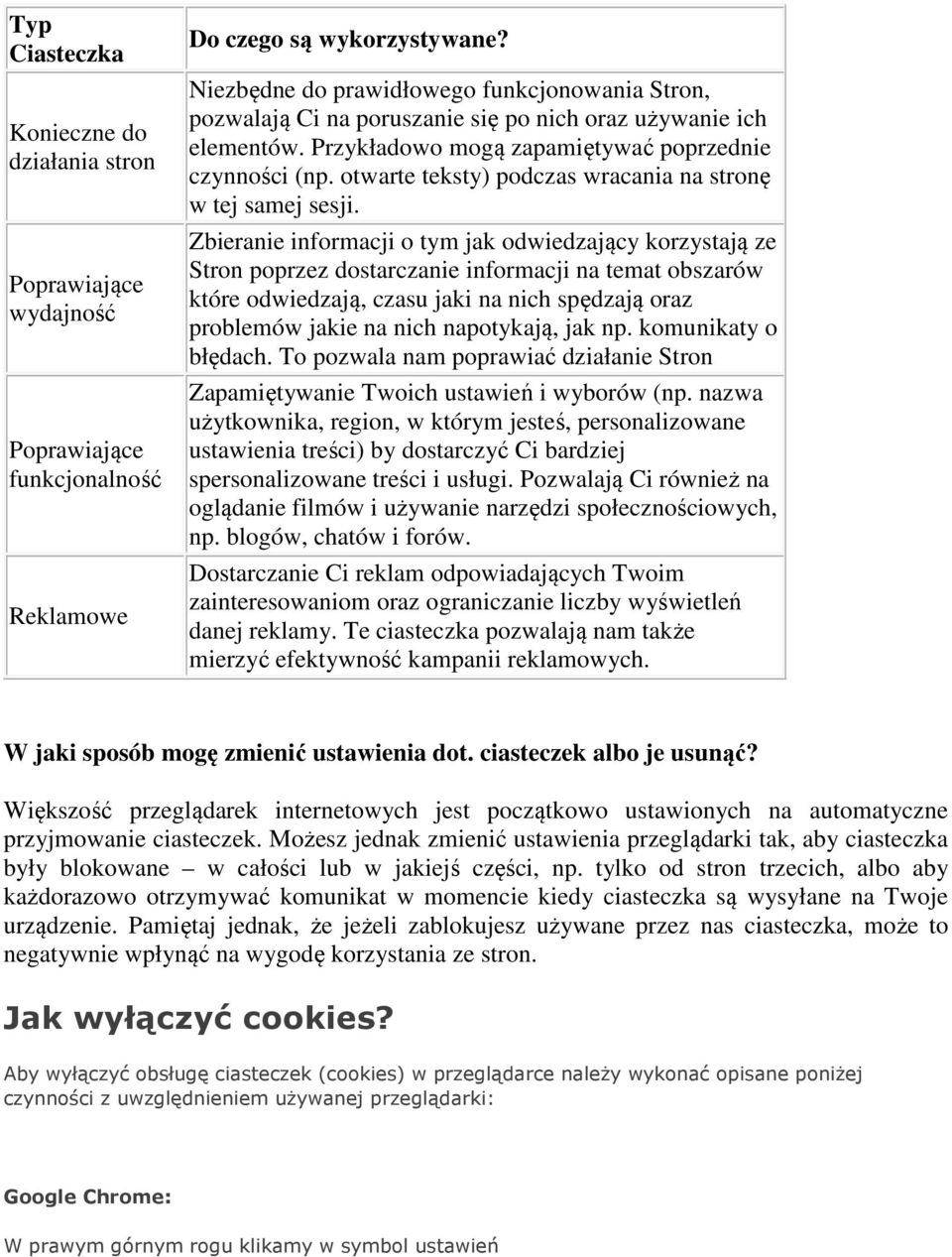 | Typ Ciasteczka | Do czego są wykorzystywane? |
|---|---|
| Konieczne do działania stron | Niezbędne do prawidłowego funkcjonowania Stron, pozwalają Ci na poruszanie się po nich oraz używanie ich elementów. Przykładowo mogą zapamiętywać poprzednie czynności (np. otwarte teksty) podczas wracania na stronę w tej samej sesji. |
| Poprawiające wydajność | Zbieranie informacji o tym jak odwiedzający korzystają ze Stron poprzez dostarczanie informacji na temat obszarów które odwiedzają, czasu jaki na nich spędzają oraz problemów jakie na nich napotykają, jak np. komunikaty o błędach. To pozwala nam poprawiać działanie Stron |
| Poprawiające funkcjonalność | Zapamiętywanie Twoich ustawień i wyborów (np. nazwa użytkownika, region, w którym jesteś, personalizowane ustawienia treści) by dostarczyć Ci bardziej spersonalizowane treści i usługi. Pozwalają Ci również na oglądanie filmów i używanie narzędzi społecznościowych, np. blogów, chatów i forów. |
| Reklamowe | Dostarczanie Ci reklam odpowiadających Twoim zainteresowaniom oraz ograniczanie liczby wyświetleń danej reklamy. Te ciasteczka pozwalają nam także mierzyć efektywność kampanii reklamowych. |

W jaki sposób mogę zmienić ustawienia dot. ciasteczek albo je usunąć?

Większość przeglądarek internetowych jest początkowo ustawionych na automatyczne przyjmowanie ciasteczek. Możesz jednak zmienić ustawienia przeglądarki tak, aby ciasteczka były blokowane – w całości lub w jakiejś części, np. tylko od stron trzecich, albo aby każdorazowo otrzymywać komunikat w momencie kiedy ciasteczka są wysyłane na Twoje urządzenie. Pamiętaj jednak, że jeżeli zablokujesz używane przez nas ciasteczka, może to negatywnie wpłynąć na wygodę korzystania ze stron.

Jak wyłączyć cookies?

Aby wyłączyć obsługę ciasteczek (cookies) w przeglądarce należy wykonać opisane poniżej czynności z uwzględnieniem używanej przeglądarki:

Google Chrome:

W prawym górnym rogu klikamy w symbol ustawień